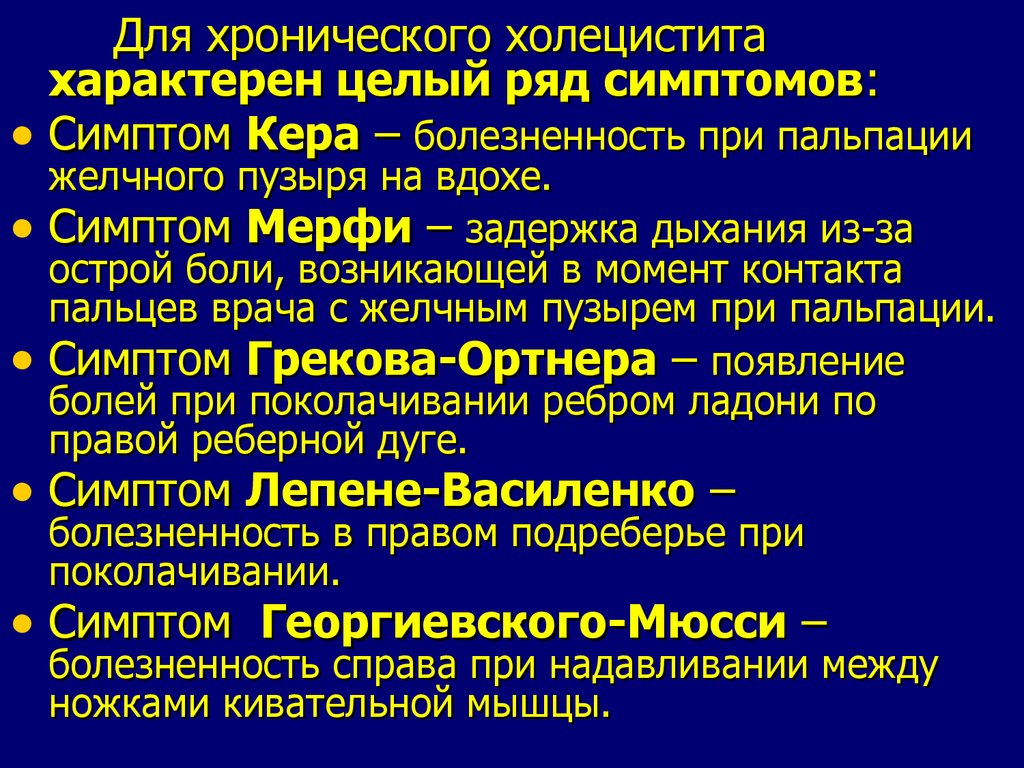 Для хронического холецистита характерен целый ряд симптомов:

• Симптом Кера – болезненность при пальпации желчного пузыря на вдохе.
• Симптом Мерфи – задержка дыхания из-за острой боли, возникающей в момент контакта пальцев врача с желчным пузырем при пальпации.
• Симптом Грекова-Ортнера – появление болей при поколачивании ребром ладони по правой реберной дуге.
• Симптом Лепене-Василенко – болезненность в правом подреберье при поколачивании.
• Симптом Георгиевского-Мюсси – болезненность справа при надавливании между ножками кивательной мышцы.